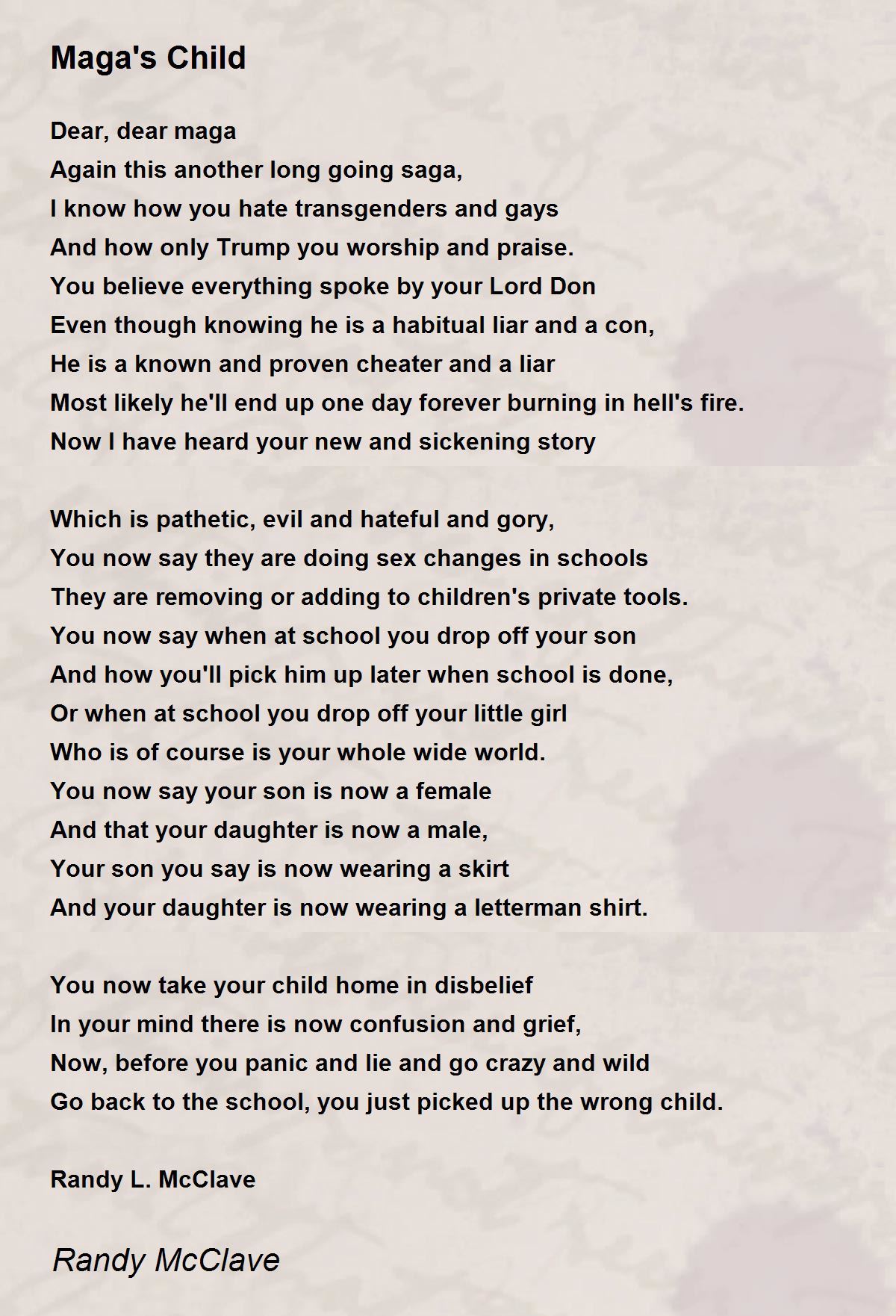 Maga's Child

Dear, dear maga
Again this another long going saga,
I know how you hate transgenders and gays
And how only Trump you worship and praise.
You believe everything spoke by your Lord Don
Even though knowing he is a habitual liar and a con,
He is a known and proven cheater and a liar
Most likely he'll end up one day forever burning in hell's fire.
Now I have heard your new and sickening story

Which is pathetic, evil and hateful and gory,
You now say they are doing sex changes in schools
They are removing or adding to children's private tools.
You now say when at school you drop off your son
And how you'll pick him up later when school is done,
Or when at school you drop off your little girl
Who is of course is your whole wide world.
You now say your son is now a female
And that your daughter is now a male,
Your son you say is now wearing a skirt
And your daughter is now wearing a letterman shirt.

You now take your child home in disbelief
In your mind there is now confusion and grief,
Now, before you panic and lie and go crazy and wild
Go back to the school, you just picked up the wrong child.

Randy L. McClave

Randy McClave